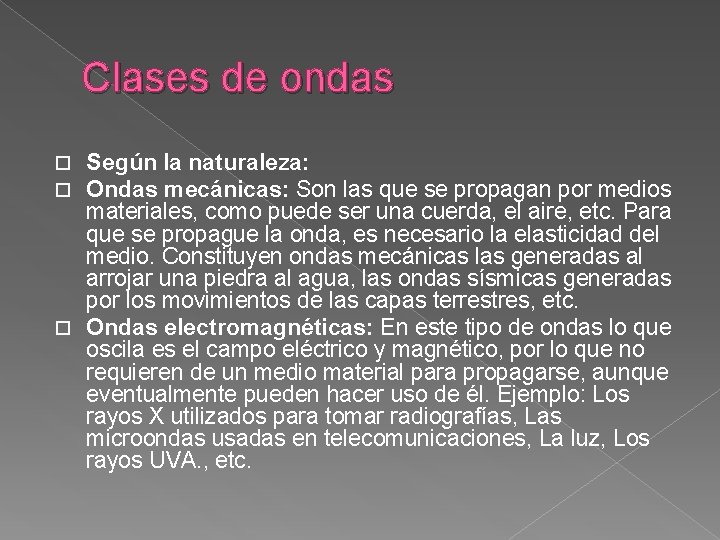 Clases de ondas

Según la naturaleza:

Ondas mecánicas: Son las que se propagan por medios materiales, como puede ser una cuerda, el aire, etc. Para que se propague la onda, es necesario la elasticidad del medio. Constituyen ondas mecánicas las generadas al arrojar una piedra al agua, las ondas sísmicas generadas por los movimientos de las capas terrestres, etc.

Ondas electromagnéticas: En este tipo de ondas lo que oscila es el campo eléctrico y magnético, por lo que no requieren de un medio material para propagarse, aunque eventualmente pueden hacer uso de él. Ejemplo: Los rayos X utilizados para tomar radiografías, Las microondas usadas en telecomunicaciones, La luz, Los rayos UVA., etc.